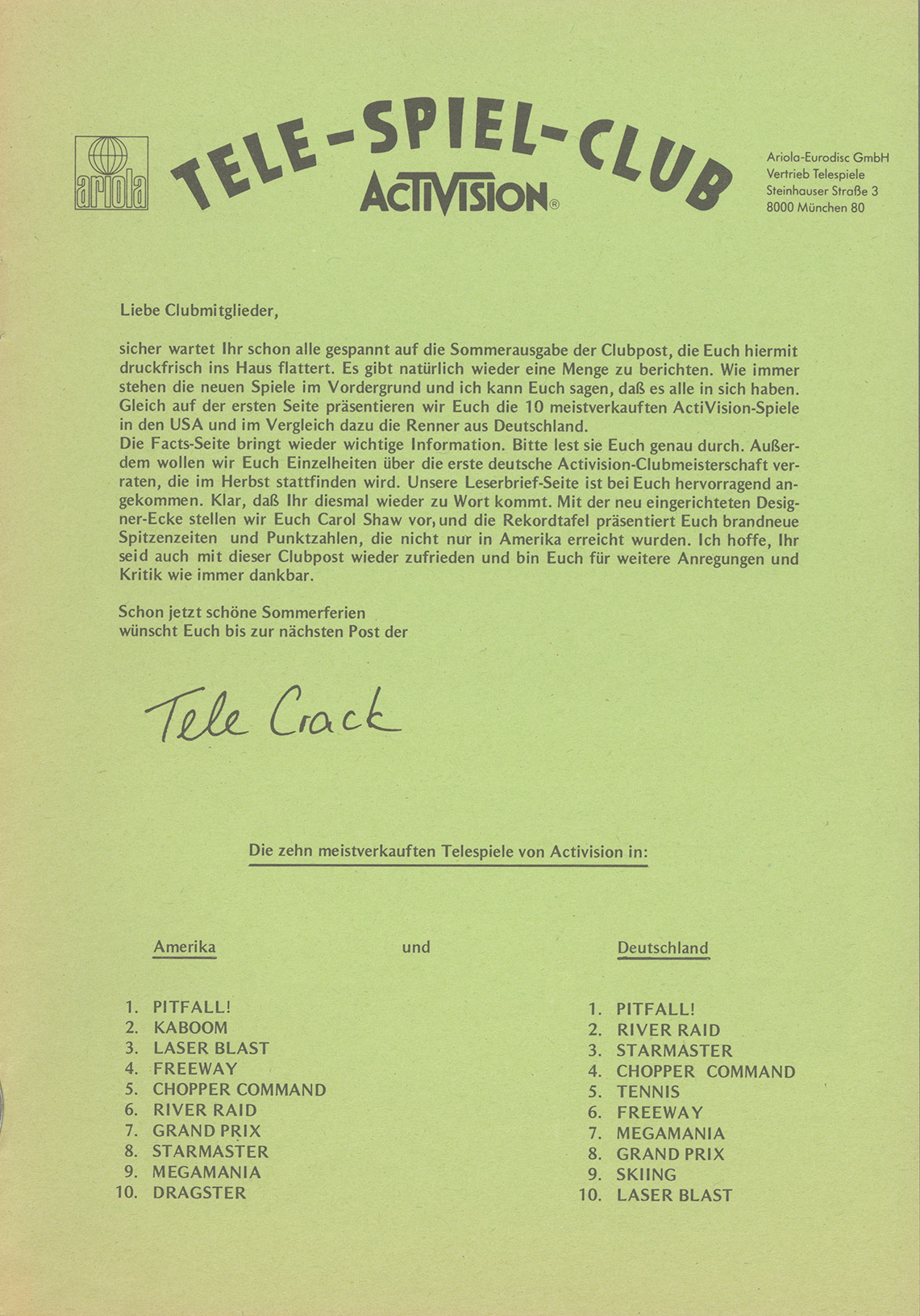 ariola

TELE-SPIEL-CLUB
ACTIVISION®

Ariola-Eurodisc GmbH
Vertrieb Telespiele
Steinhauser Straße 3
8000 München 80

Liebe Clubmitglieder,

sicher wartet Ihr schon alle gespannt auf die Sommerausgabe der Clubpost, die Euch hiermit druckfrisch ins Haus flattert. Es gibt natürlich wieder eine Menge zu berichten. Wie immer stehen die neuen Spiele im Vordergrund und ich kann Euch sagen, daß es alle in sich haben. Gleich auf der ersten Seite präsentieren wir Euch die 10 meistverkauften ActiVision-Spiele in den USA und im Vergleich dazu die Renner aus Deutschland.
Die Facts-Seite bringt wieder wichtige Information. Bitte lest sie Euch genau durch. Außerdem wollen wir Euch Einzelheiten über die erste deutsche Activision-Clubmeisterschaft verraten, die im Herbst stattfinden wird. Unsere Leserbrief-Seite ist bei Euch hervorragend angekommen. Klar, daß Ihr diesmal wieder zu Wort kommt. Mit der neu eingerichteten Designer-Ecke stellen wir Euch Carol Shaw vor, und die Rekordtafel präsentiert Euch brandneue Spitzenzeiten und Punktzahlen, die nicht nur in Amerika erreicht wurden. Ich hoffe, Ihr seid auch mit dieser Clubpost wieder zufrieden und bin Euch für weitere Anregungen und Kritik wie immer dankbar.

Schon jetzt schöne Sommerferien
wünscht Euch bis zur nächsten Post der

Tele Crack

Die zehn meistverkauften Telespiele von Activision in:

Amerika

1. PITFALL!
2. KABOOM
3. LASER BLAST
4. FREEWAY
5. CHOPPER COMMAND
6. RIVER RAID
7. GRAND PRIX
8. STARMASTER
9. MEGAMANIA
10. DRAGSTER

und

Deutschland

1. PITFALL!
2. RIVER RAID
3. STARMASTER
4. CHOPPER COMMAND
5. TENNIS
6. FREEWAY
7. MEGAMANIA
8. GRAND PRIX
9. SKIING
10. LASER BLAST